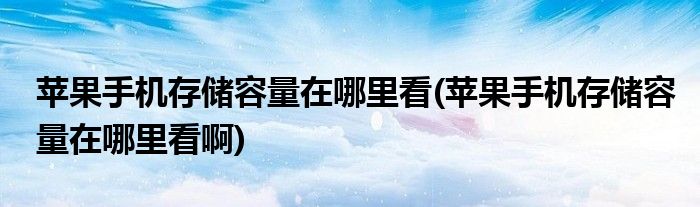 苹果手机存储容量在哪里看(苹果手机存储容量在哪里看啊)